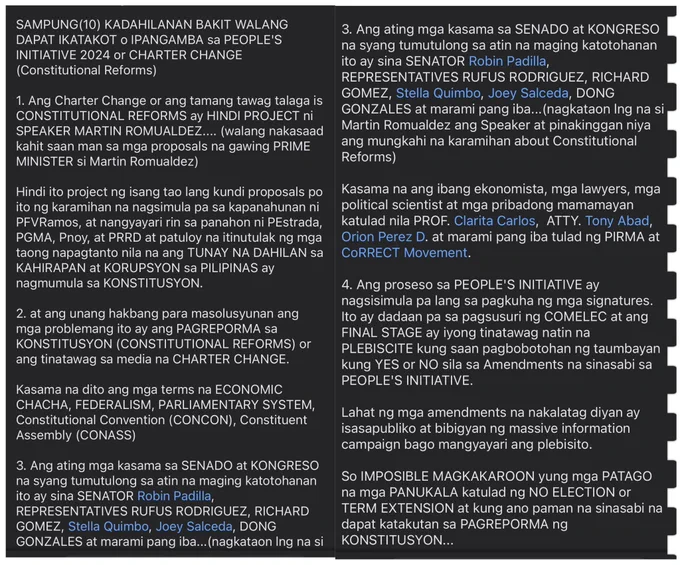 SAMPUNG(10) KADAHILANAN BAKIT WALANG DAPAT IKATAKOT o IPANGAMBA sa PEOPLE'S INITIATIVE 2024 or CHARTER CHANGE (Constitutional Reforms)

1. Ang Charter Change or ang tamang tawag talaga is CONSTITUTIONAL REFORMS ay HINDI PROJECT ni SPEAKER MARTIN ROMUALDEZ.... (walang nakasaad kahit saan man sa mga proposals na gawing PRIME MINISTER si Martin Romualdez)

Hindi ito project ng isang tao lang kundi proposals po ito ng karamihan na nagsimula pa sa kapanahunan ni PFVRamos, at nangyayari rin sa panahon ni PEstrada, PGMA, Pnoy, at PRRD at patuloy na itinutulak ng mga taong napagtanto nila na ang TUNAY NA DAHILAN sa KAHIRAPAN at KORUPSYON sa PILIPINAS ay nagmumula sa KONSTITUSYON.

2. at ang unang hakbang para masolusyunan ang mga problemang ito ay ang PAGREPORMA sa KONSTITUSYON (CONSTITUTIONAL REFORMS) or ang tinatawag sa media na CHARTER CHANGE.

Kasama na dito ang mga terms na ECONOMIC CHACHA, FEDERALISM, PARLIAMENTARY SYSTEM, Constitutional Convention (CONCON), Constituent Assembly (CONASS)

3. Ang ating mga kasama sa SENADO at KONGRESO na syang tumutulong sa atin na maging katotohanan ito ay sina SENATOR Robin Padilla, REPRESENTATIVES RUFUS RODRIGUEZ, RICHARD GOMEZ, Stella Quimbo, Joey Salceda, DONG GONZALES at marami pang iba...(nagkataon lng na si

3. Ang ating mga kasama sa SENADO at KONGRESO na syang tumutulong sa atin na maging katotohanan ito ay sina SENATOR Robin Padilla, REPRESENTATIVES RUFUS RODRIGUEZ, RICHARD GOMEZ, Stella Quimbo, Joey Salceda, DONG GONZALES at marami pang iba...(nagkataon lng na si Martin Romualdez ang Speaker at pinakinggan niya ang mungkahi na karamihan about Constitutional Reforms)

Kasama na ang ibang ekonomista, mga lawyers, mga political scientist at mga pribadong mamamayan katulad nila PROF. Clarita Carlos, ATTY. Tony Abad, Orion Perez D. at marami pang iba tulad ng PIRMA at CoRRECT Movement.

4. Ang proseso sa PEOPLE'S INITIATIVE ay nagsisimula pa lang sa pagkuha ng mga signatures. Ito ay dadaan pa sa pagsusuri ng COMELEC at ang FINAL STAGE ay iyong tinatawag natin na PLEBISCITE kung saan pagbobotohan ng taumbayan kung YES or NO sila sa Amendments na sinasabi sa PEOPLE'S INITIATIVE.

Lahat ng mga amendments na nakalatag diyan ay isasapubliko at bibigyan ng massive information campaign bago mangyayari ang plebisito.

So IMPOSIBLE MAGKAKAROON yung mga PATAGO na mga PANUKALA katulad ng NO ELECTION or TERM EXTENSION at kung ano paman na sinasabi na dapat katakutan sa PAGREPORMA ng KONSTITUSYON...